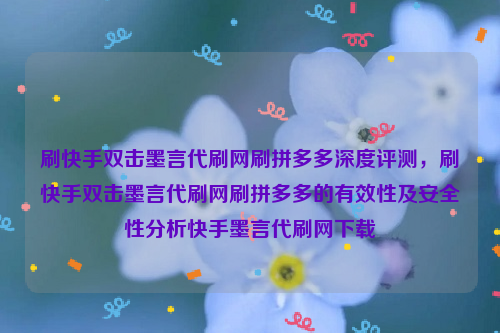 刷快手双击墨言代刷网刷拼多多深度评测，刷快手双击墨言代刷网刷拼多多的有效性及安全性分析快手墨言代刷网下载